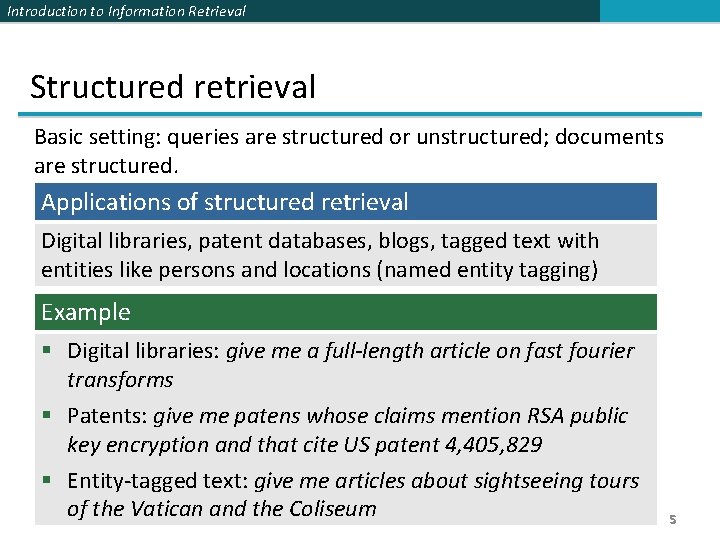 Introduction to Information Retrieval

Structured retrieval

Basic setting: queries are structured or unstructured; documents are structured.

Applications of structured retrieval

Digital libraries, patent databases, blogs, tagged text with entities like persons and locations (named entity tagging)

Example

• Digital libraries: give me a full-length article on fast fourier transforms

• Patents: give me patens whose claims mention RSA public key encryption and that cite US patent 4,405,829

• Entity-tagged text: give me articles about sightseeing tours of the Vatican and the Coliseum

5